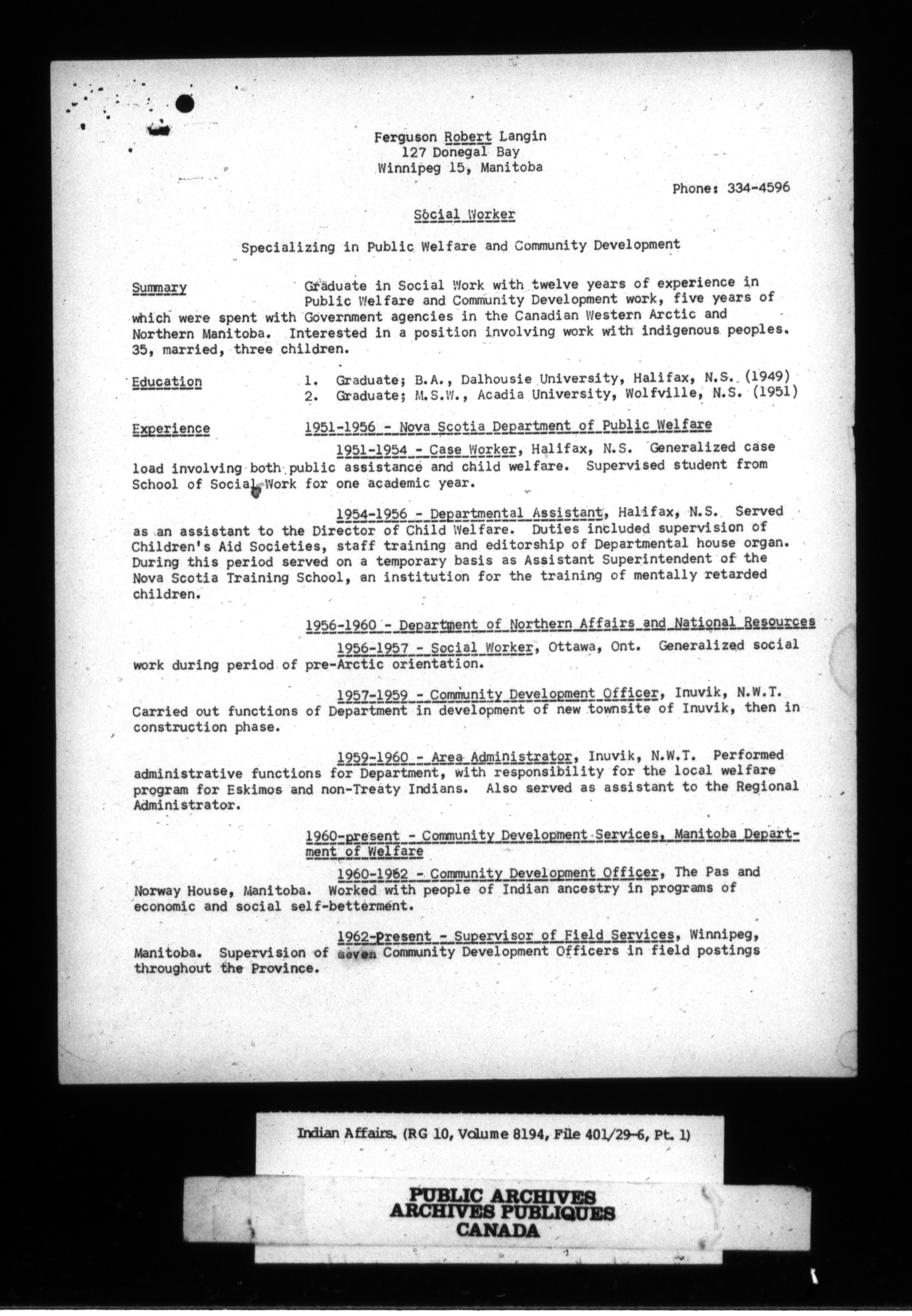 Ferguson Robert Langin
127 Donegal Bay
Winnipeg 15, Manitoba

Phone: 334-4596

Social Worker

Specializing in Public Welfare and Community Development

Summary

Graduate in Social Work with twelve years of experience in Public Welfare and Community Development work, five years of which were spent with Government agencies in the Canadian Western Arctic and Northern Manitoba. Interested in a position involving work with indigenous peoples. 35, married, three children.

Education

1. Graduate; B.A., Dalhousie University, Halifax, N.S. (1949)
2. Graduate; M.S.W., Acadia University, Wolfville, N.S. (1951)

Experience

1951-1956 - Nova Scotia Department of Public Welfare

1951-1954 - Case Worker, Halifax, N.S. Generalized case load involving both public assistance and child welfare. Supervised student from School of Social Work for one academic year.

1954-1956 - Departmental Assistant, Halifax, N.S. Served as an assistant to the Director of Child Welfare. Duties included supervision of Children's Aid Societies, staff training and editorship of Departmental house organ. During this period served on a temporary basis as Assistant Superintendent of the Nova Scotia Training School, an institution for the training of mentally retarded children.

1956-1960 - Department of Northern Affairs and National Resources

1956-1957 - Social Worker, Ottawa, Ont. Generalized social work during period of pre-Arctic orientation.

1957-1959 - Community Development Officer, Inuvik, N.W.T. Carried out functions of Department in development of new townsite of Inuvik, then in construction phase.

1959-1960 - Area Administrator, Inuvik, N.W.T. Performed administrative functions for Department, with responsibility for the local welfare program for Eskimos and non-Treaty Indians. Also served as assistant to the Regional Administrator.

1960-present - Community Development Services, Manitoba Department of Welfare

1960-1962 - Community Development Officer, The Pas and Norway House, Manitoba. Worked with people of Indian ancestry in programs of economic and social self-betterment.

1962-Present - Supervisor of Field Services, Winnipeg, Manitoba. Supervision of seven Community Development Officers in field postings throughout the Province.

Indian Affairs. (RG 10, Volume 8194, File 401/29-6, Pt. 1)

PUBLIC ARCHIVES
ARCHIVES PUBLIQUES
CANADA